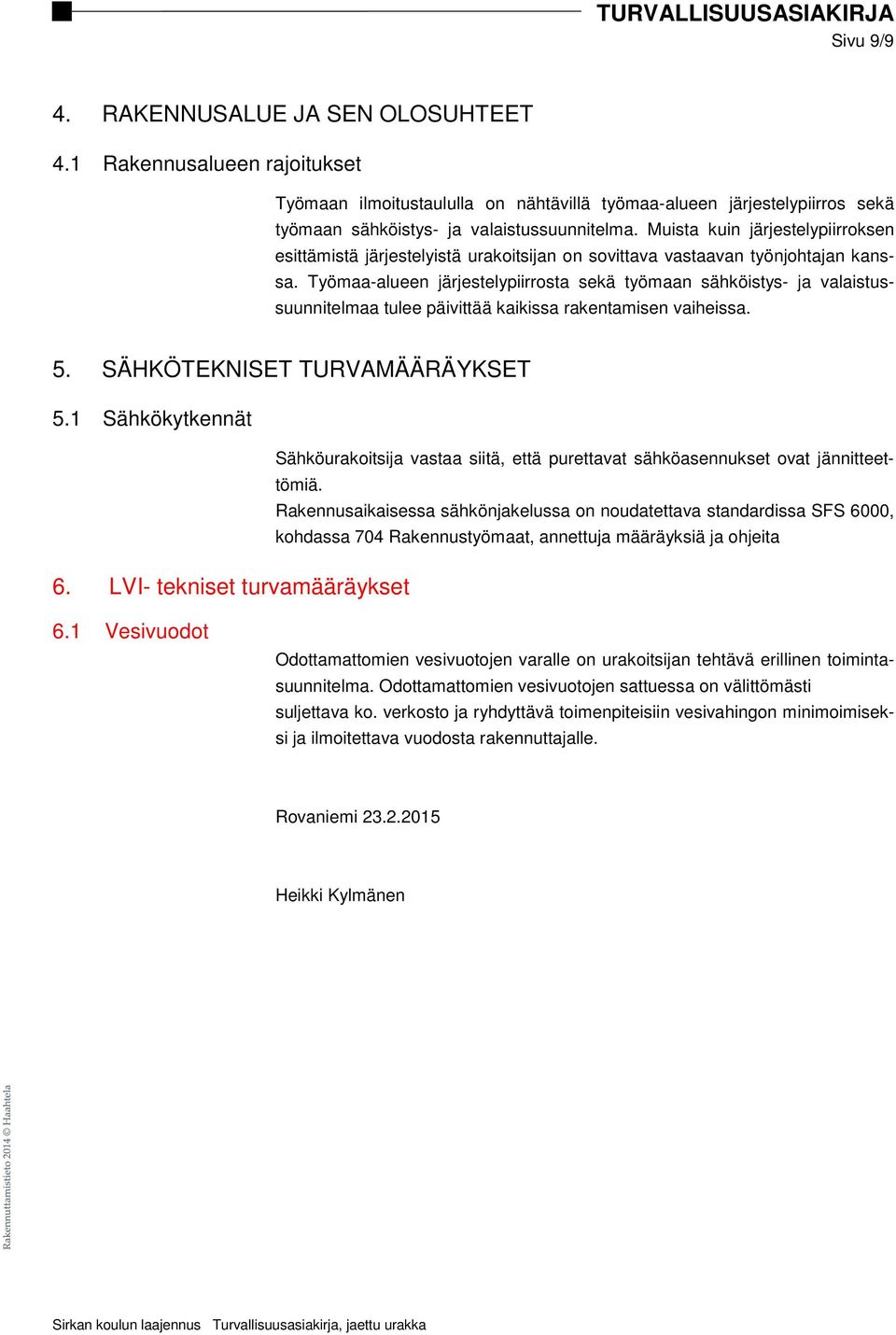 TURVALLISUUSASIAKIRJA
Sivu 9/9

4. RAKENNUSALUE JA SEN OLOSUHTEET

4.1 Rakennusalueen rajoitukset

Työmaan ilmoitustaululla on nähtävillä työmaa-alueen järjestelypiirros sekä työmaan sähköistys- ja valaistussuunnitelma. Muista kuin järjestelypiirroksen esittämistä järjestelyistä urakoitsijan on sovittava vastaavan työnjohtajan kanssa. Työmaa-alueen järjestelypiirrosta sekä työmaan sähköistys- ja valaistussuunnitelmaa tulee päivittää kaikissa rakentamisen vaiheissa.

5. SÄHKÖTEKNISET TURVAMÄÄRÄYKSET

5.1 Sähkökytkennät

Sähköurakoitsija vastaa siitä, että purettavat sähköasennukset ovat jännitteettömiä.
Rakennusaikaisessa sähkönjakelussa on noudatettava standardissa SFS 6000, kohdassa 704 Rakennustyömaat, annettuja määräyksiä ja ohjeita

6. LVI- tekniset turvamääräykset

6.1 Vesivuodot

Odottamattomien vesivuotojen varalle on urakoitsijan tehtävä erillinen toimintasuunnitelma. Odottamattomien vesivuotojen sattuessa on välittömästi suljettava ko. verkosto ja ryhdyttävä toimenpiteisiin vesivahingon minimoimiseksi ja ilmoitettava vuodosta rakennuttajalle.

Rovaniemi 23.2.2015

Heikki Kylmänen

Rakennuttamistieto 2014 © Haahtela

Sirkan koulun laajennus Turvallisuusasiakirja, jaettu urakka